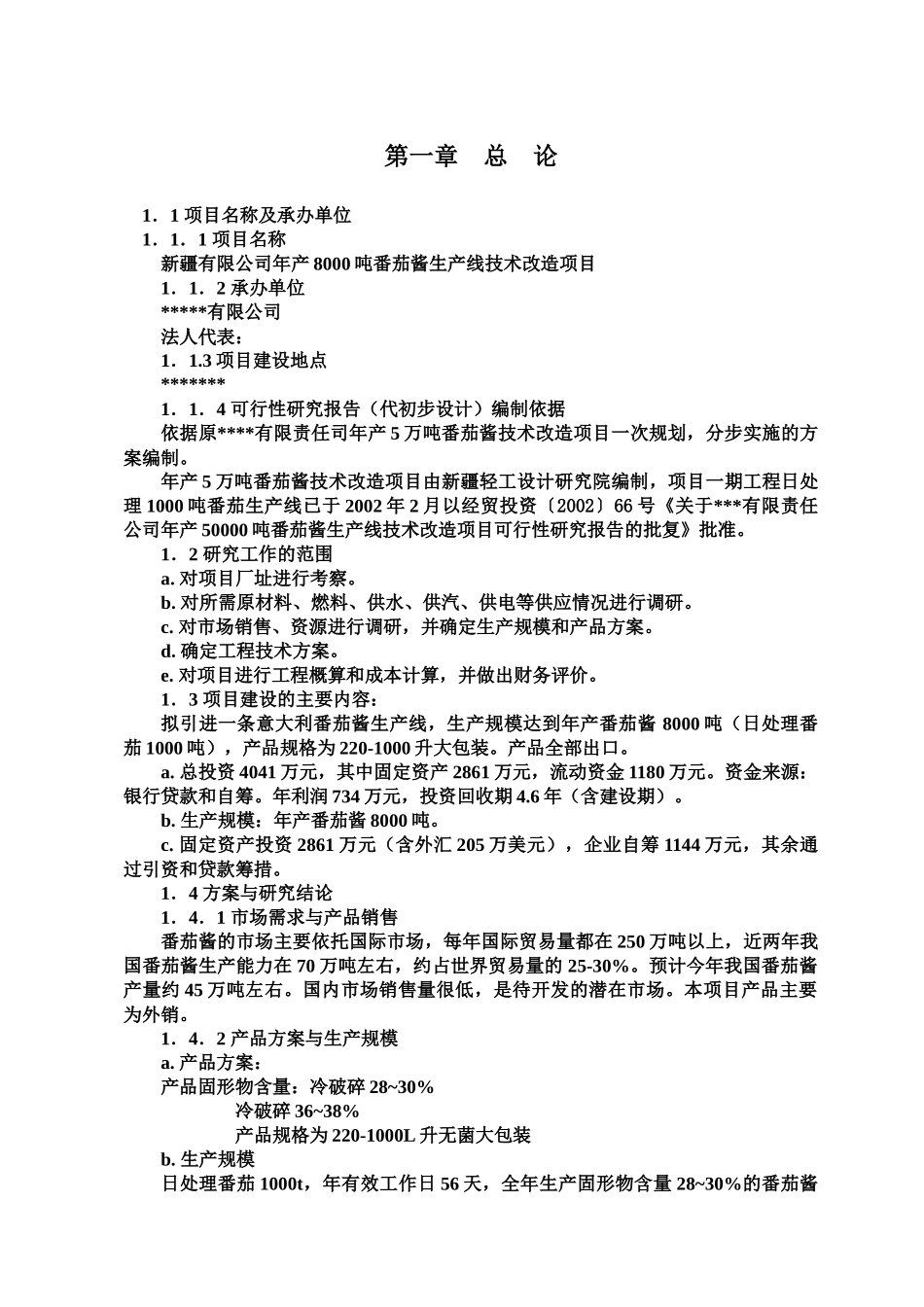 第一章　总　论

1．1 项目名称及承办单位

1．1．1 项目名称

新疆有限公司年产 8000 吨番茄酱生产线技术改造项目

1．1．2 承办单位

*****有限公司

法人代表：

1．1.3 项目建设地点

*******

1．1．4 可行性研究报告（代初步设计）编制依据

依据原****有限责任司年产 5 万吨番茄酱技术改造项目一次规划，分步实施的方案编制。

年产 5 万吨番茄酱技术改造项目由新疆轻工设计研究院编制，项目一期工程日处理 1000 吨番茄生产线已于 2002 年 2 月以经贸投资〔2002〕66 号《关于***有限责任公司年产 50000 吨番茄酱生产线技术改造项目可行性研究报告的批复》批准。

1．2 研究工作的范围

a. 对项目厂址进行考察。

b. 对所需原材料、燃料、供水、供汽、供电等供应情况进行调研。

c. 对市场销售、资源进行调研，并确定生产规模和产品方案。

d. 确定工程技术方案。

e. 对项目进行工程概算和成本计算，并做出财务评价。

1．3 项目建设的主要内容：

拟引进一条意大利番茄酱生产线，生产规模达到年产番茄酱 8000 吨（日处理番茄 1000 吨），产品规格为 220-1000 升大包装。产品全部出口。

a. 总投资 4041 万元，其中固定资产 2861 万元，流动资金 1180 万元。资金来源：银行贷款和自筹。年利润 734 万元，投资回收期 4.6 年（含建设期）。

b. 生产规模：年产番茄酱 8000 吨。

c. 固定资产投资 2861 万元（含外汇 205 万美元），企业自筹 1144 万元，其余通过引资和贷款筹措。

1．4 方案与研究结论

1．4．1 市场需求与产品销售

番茄酱的市场主要依托国际市场，每年国际贸易量都在 250 万吨以上，近两年我国番茄酱生产能力在 70 万吨左右，约占世界贸易量的 25-30%。预计今年我国番茄酱产量约 45 万吨左右。国内市场销售量很低，是待开发的潜在市场。本项目产品主要为外销。

1．4．2 产品方案与生产规模

a. 产品方案：

产品固形物含量：冷破碎 28~30%

冷破碎 36~38%

产品规格为 220-1000L 升无菌大包装

b. 生产规模

日处理番茄 1000t，年有效工作日 56 天，全年生产固形物含量 28~30%的番茄酱